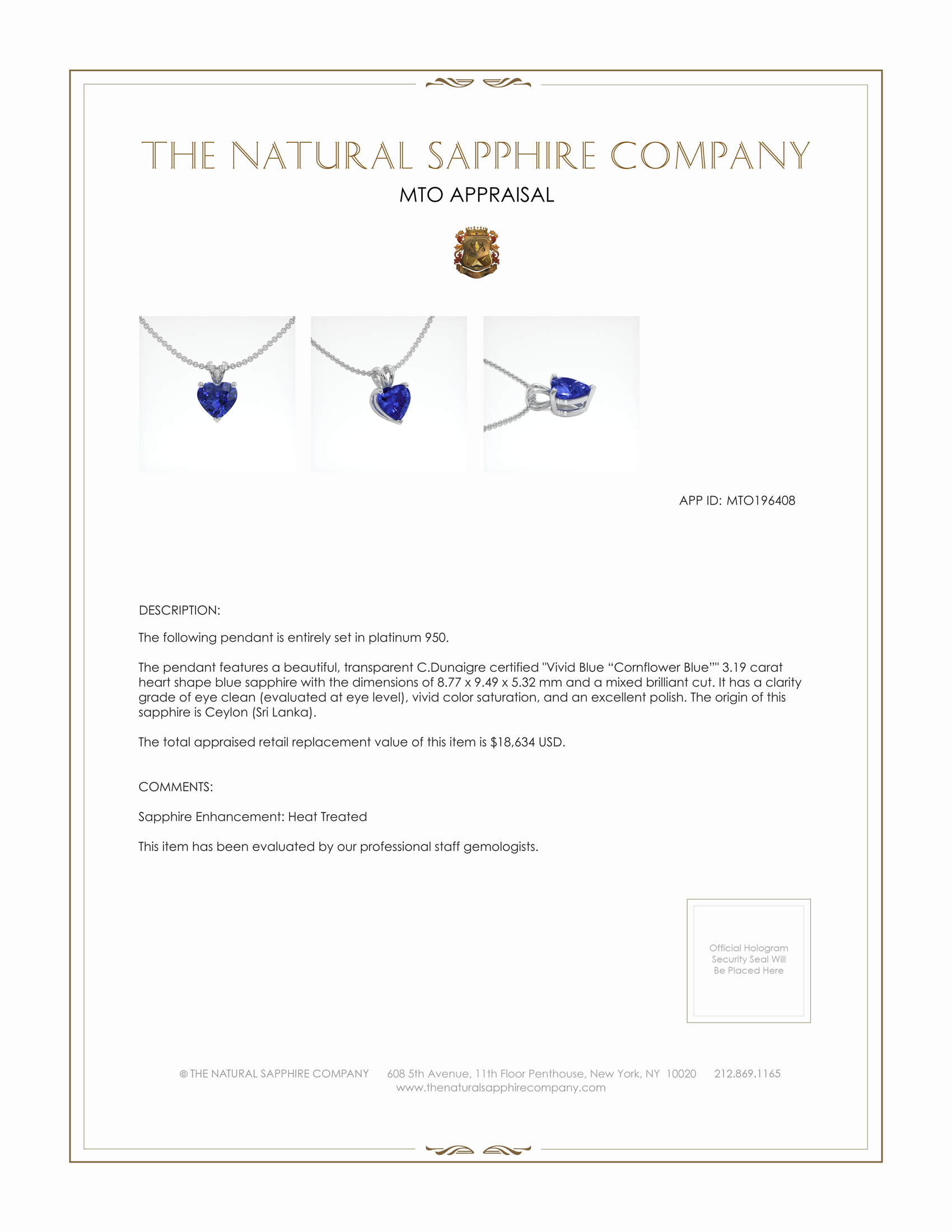 THE NATURAL SAPPHIRE COMPANY

MTO APPRAISAL

APP ID: MTO196408

DESCRIPTION:

The following pendant is entirely set in platinum 950.

The pendant features a beautiful, transparent C.Dunaigre certified "Vivid Blue “Cornflower Blue”" 3.19 carat heart shape blue sapphire with the dimensions of 8.77 x 9.49 x 5.32 mm and a mixed brilliant cut. It has a clarity grade of eye clean (evaluated at eye level), vivid color saturation, and an excellent polish. The origin of this sapphire is Ceylon (Sri Lanka).

The total appraised retail replacement value of this item is $18,634 USD.

COMMENTS:

Sapphire Enhancement: Heat Treated

This item has been evaluated by our professional staff gemologists.

Official Hologram Security Seal Will Be Placed Here

© THE NATURAL SAPPHIRE COMPANY 608 5th Avenue, 11th Floor Penthouse, New York, NY 10020 212.869.1165
www.thenaturalsapphirecompany.com